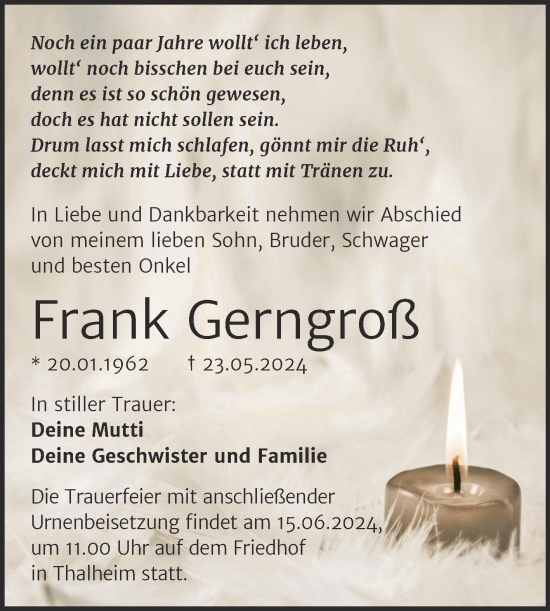 Noch ein paar Jahre wollt‘ ich leben,
wollt‘ noch bisschen bei euch sein,
denn es ist so schön gewesen,
doch es hat nicht sollen sein.
Drum lasst mich schlafen, gönnt mir die Ruh‘,
deckt mich mit Liebe, statt mit Tränen zu.

In Liebe und Dankbarkeit nehmen wir Abschied von meinem lieben Sohn, Bruder, Schwager und besten Onkel

Frank Gerngroß

* 20.01.1962 † 23.05.2024

In stiller Trauer:
Deine Mutti
Deine Geschwister und Familie

Die Trauerfeier mit anschließender Urnenbeisetzung findet am 15.06.2024, um 11.00 Uhr auf dem Friedhof in Thalheim statt.